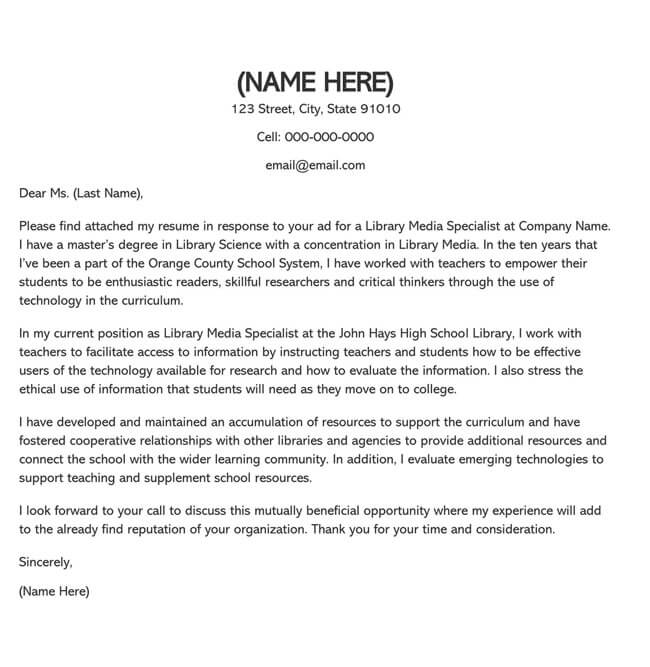 (NAME HERE)

123 Street, City, State 91010

Cell: 000-000-0000

email@email.com

Dear Ms. (Last Name),

Please find attached my resume in response to your ad for a Library Media Specialist at Company Name. I have a master's degree in Library Science with a concentration in Library Media. In the ten years that I've been a part of the Orange County School System, I have worked with teachers to empower their students to be enthusiastic readers, skillful researchers and critical thinkers through the use of technology in the curriculum.

In my current position as Library Media Specialist at the John Hays High School Library, I work with teachers to facilitate access to information by instructing teachers and students how to be effective users of the technology available for research and how to evaluate the information. I also stress the ethical use of information that students will need as they move on to college.

I have developed and maintained an accumulation of resources to support the curriculum and have fostered cooperative relationships with other libraries and agencies to provide additional resources and connect the school with the wider learning community. In addition, I evaluate emerging technologies to support teaching and supplement school resources.

I look forward to your call to discuss this mutually beneficial opportunity where my experience will add to the already find reputation of your organization. Thank you for your time and consideration.

Sincerely,

(Name Here)